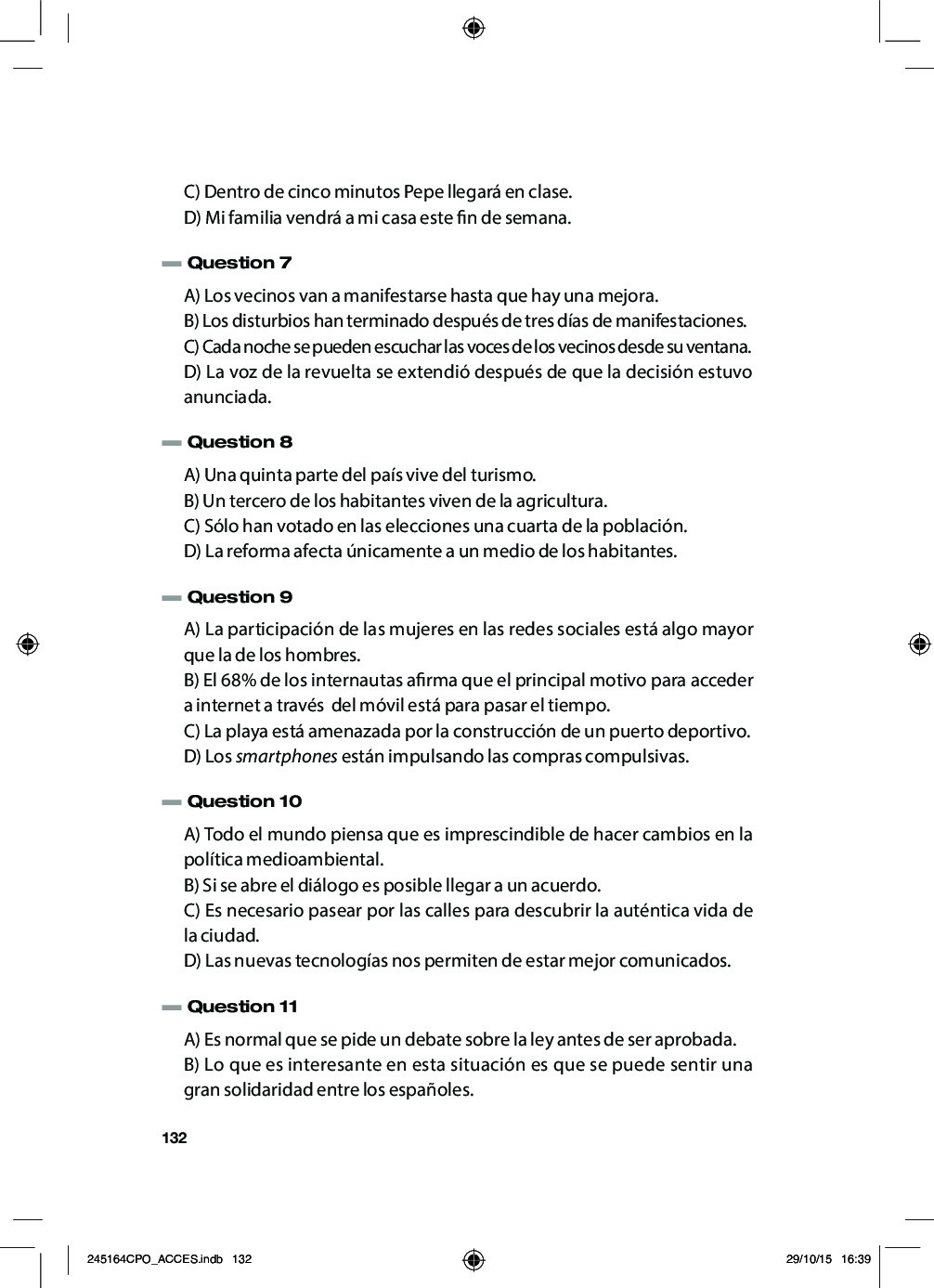 C) Dentro de cinco minutos Pepe llegará en clase.
D) Mi familia vendrá a mi casa este fin de semana.

Question 7

A) Los vecinos van a manifestarse hasta que hay una mejora.
B) Los disturbios han terminado después de tres días de manifestaciones.
C) Cada noche se pueden escuchar las voces de los vecinos desde su ventana.
D) La voz de la revuelta se extendió después de que la decisión estuvo anunciada.

Question 8

A) Una quinta parte del país vive del turismo.
B) Un tercero de los habitantes viven de la agricultura.
C) Sólo han votado en las elecciones una cuarta de la población.
D) La reforma afecta únicamente a un medio de los habitantes.

Question 9

A) La participación de las mujeres en las redes sociales está algo mayor que la de los hombres.
B) El 68% de los internautas afirma que el principal motivo para acceder a internet a través del móvil está para pasar el tiempo.
C) La playa está amenazada por la construcción de un puerto deportivo.
D) Los smartphones están impulsando las compras compulsivas.

Question 10

A) Todo el mundo piensa que es imprescindible de hacer cambios en la política medioambiental.
B) Si se abre el diálogo es posible llegar a un acuerdo.
C) Es necesario pasear por las calles para descubrir la auténtica vida de la ciudad.
D) Las nuevas tecnologías nos permiten de estar mejor comunicados.

Question 11

A) Es normal que se pide un debate sobre la ley antes de ser aprobada.
B) Lo que es interesante en esta situación es que se puede sentir una gran solidaridad entre los españoles.

132

245164CPO_ACCES.indb 132 29/10/15 16:39